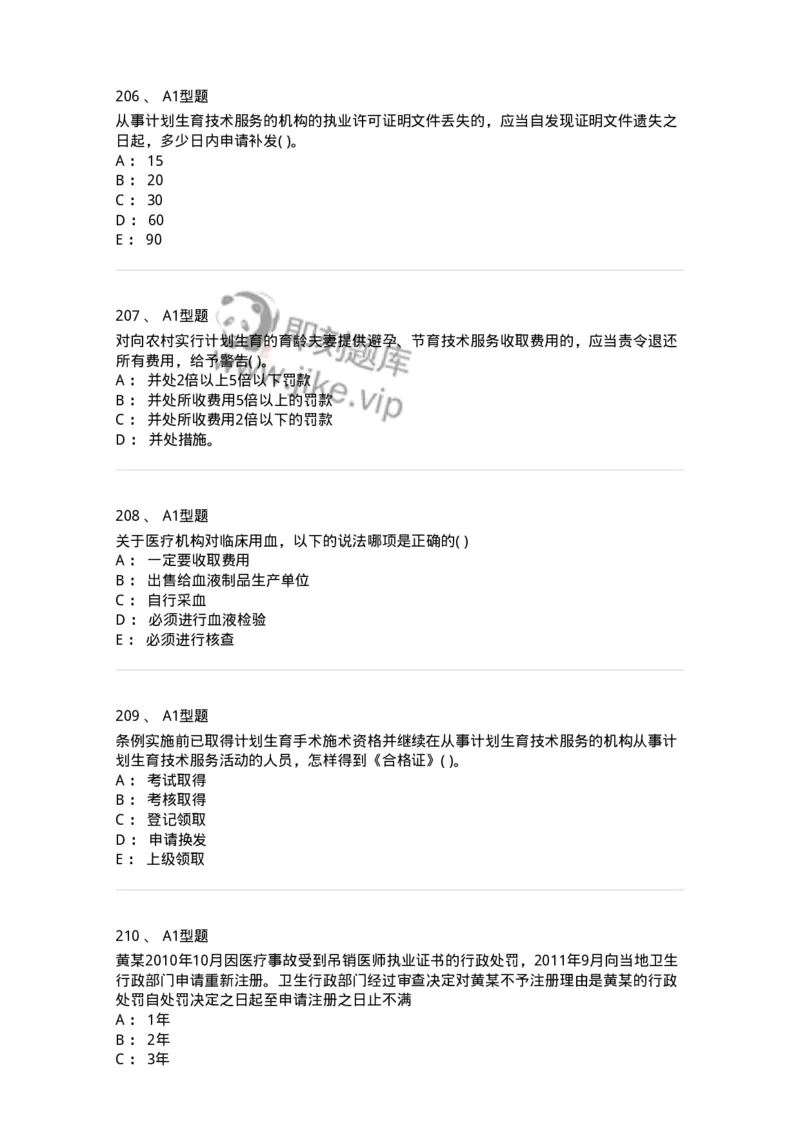 206 、 A1型题

从事计划生育技术服务的机构的执业许可证明文件丢失的，应当自发现证明文件遗失之日起，多少日内申请补发( )。

A： 15
B： 20
C： 30
D： 60
E： 90

207 、 A1型题

对向农村实行计划生育的育龄夫妻提供避孕、节育技术服务收取费用的，应当责令退还所有费用，给予警告( )。

A： 并处2倍以上5倍以下罚款
B： 并处所收费用5倍以上的罚款
C： 并处所收费用2倍以下的罚款
D： 并处措施。

即刻题库
jike.vip

208 、 A1型题

关于医疗机构对临床用血，以下的说法哪项是正确的( )

A： 一定要收取费用
B： 出售给血液制品生产单位
C： 自行采血
D： 必须进行血液检验
E： 必须进行核查

209 、 A1型题

条例实施前已取得计划生育手术施术资格并继续在从事计划生育技术服务的机构从事计划生育技术服务活动的人员，怎样得到《合格证》( )。

A： 考试取得
B： 考核取得
C： 登记领取
D： 申请换发
E： 上级领取

210 、 A1型题

黄某2010年10月因医疗事故受到吊销医师执业证书的行政处罚，2011年9月向当地卫生行政部门申请重新注册。卫生行政部门经过审查决定对黄某不予注册理由是黄某的行政处罚自处罚决定之日起至申请注册之日止不满

A： 1年
B： 2年
C： 3年